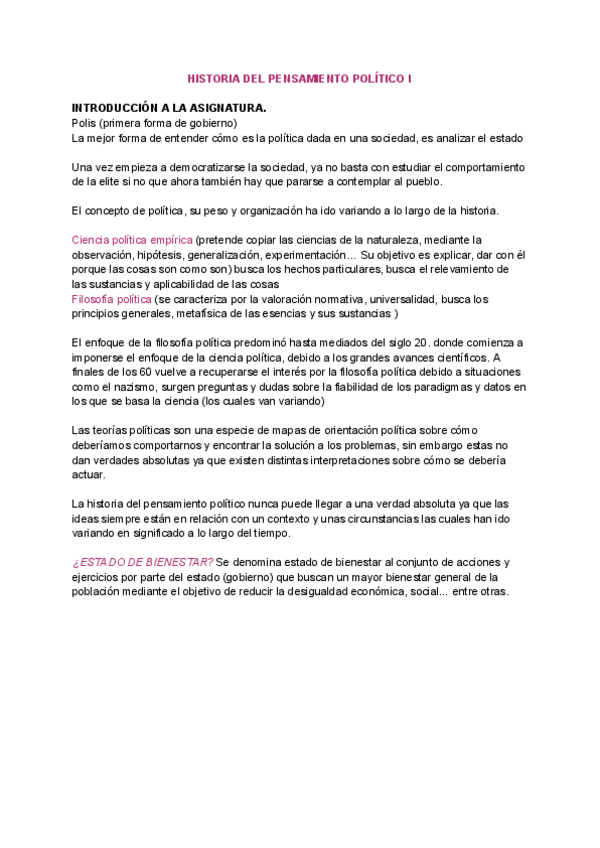 HISTORIA DEL PENSAMIENTO POLÍTICO I

INTRODUCCIÓN A LA ASIGNATURA.
Polis (primera forma de gobierno)
La mejor forma de entender cómo es la política dada en una sociedad, es analizar el estado

Una vez empieza a democratizarse la sociedad, ya no basta con estudiar el comportamiento de la elite si no que ahora también hay que pararse a contemplar al pueblo.

El concepto de política, su peso y organización ha ido variando a lo largo de la historia.

Ciencia política empírica (pretende copiar las ciencias de la naturaleza, mediante la observación, hipótesis, generalización, experimentación... Su objetivo es explicar, dar con él porque las cosas son como son) busca los hechos particulares, busca el relevamiento de las sustancias y aplicabilidad de las cosas
Filosofía política (se caracteriza por la valoración normativa, universalidad, busca los principios generales, metafísica de las esencias y sus sustancias )

El enfoque de la filosofía política predominó hasta mediados del siglo 20. donde comienza a imponerse el enfoque de la ciencia política, debido a los grandes avances científicos. A finales de los 60 vuelve a recuperarse el interés por la filosofía política debido a situaciones como el nazismo, surgen preguntas y dudas sobre la fiabilidad de los paradigmas y datos en los que se basa la ciencia (los cuales van variando)

Las teorías políticas son una especie de mapas de orientación política sobre cómo deberíamos comportarnos y encontrar la solución a los problemas, sin embargo estas no dan verdades absolutas ya que existen distintas interpretaciones sobre cómo se debería actuar.

La historia del pensamiento político nunca puede llegar a una verdad absoluta ya que las ideas siempre están en relación con un contexto y unas circunstancias las cuales han ido variando en significado a lo largo del tiempo.

¿ESTADO DE BIENESTAR? Se denomina estado de bienestar al conjunto de acciones y ejercicios por parte del estado (gobierno) que buscan un mayor bienestar general de la población mediante el objetivo de reducir la desigualdad económica, social... entre otras.